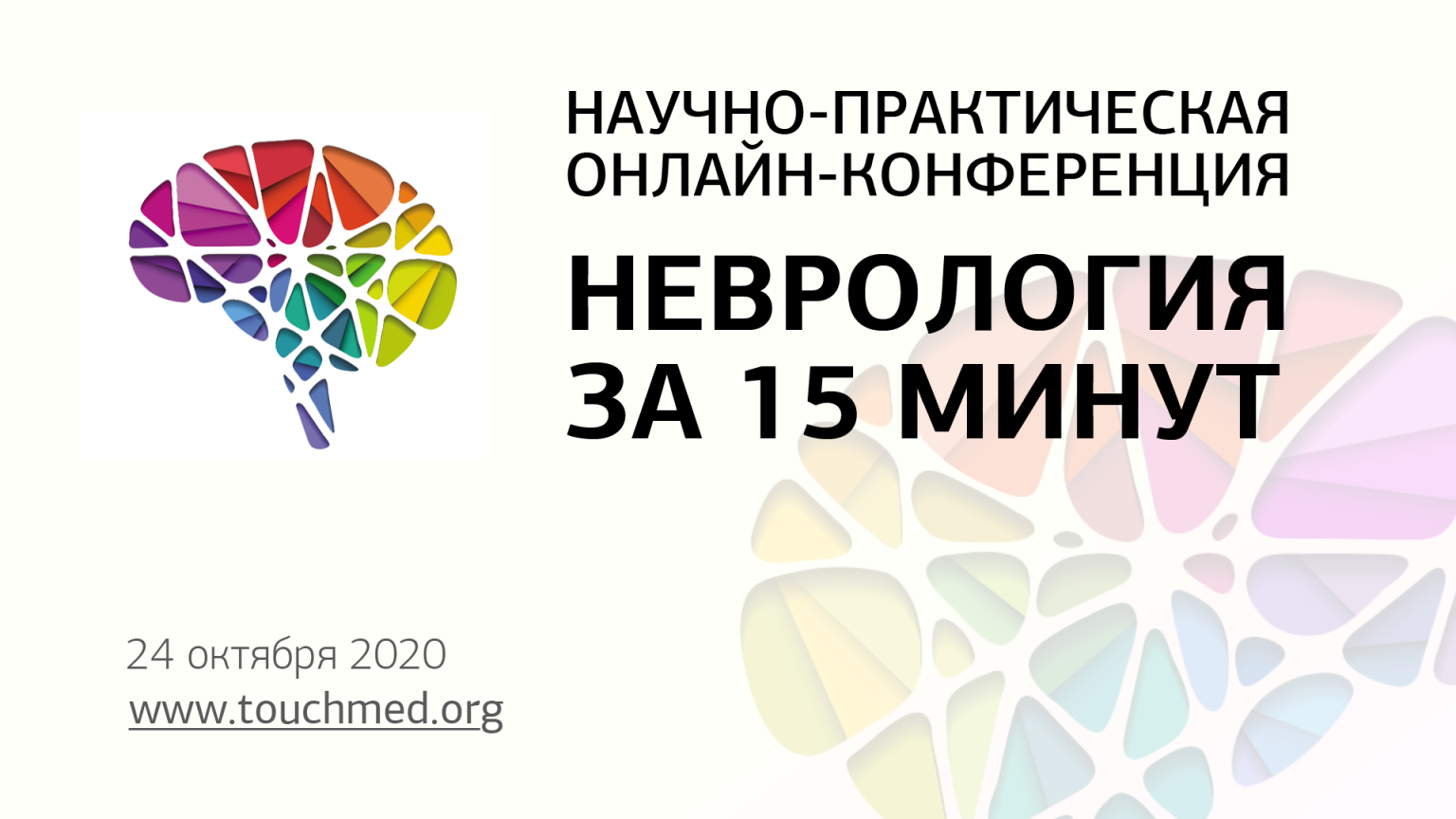 НАУЧНО-ПРАКТИЧЕСКАЯ ОНЛАЙН-КОНФЕРЕНЦИЯ

НЕВРОЛОГИЯ ЗА 15 МИНУТ

24 октября 2020
www.touchmed.org